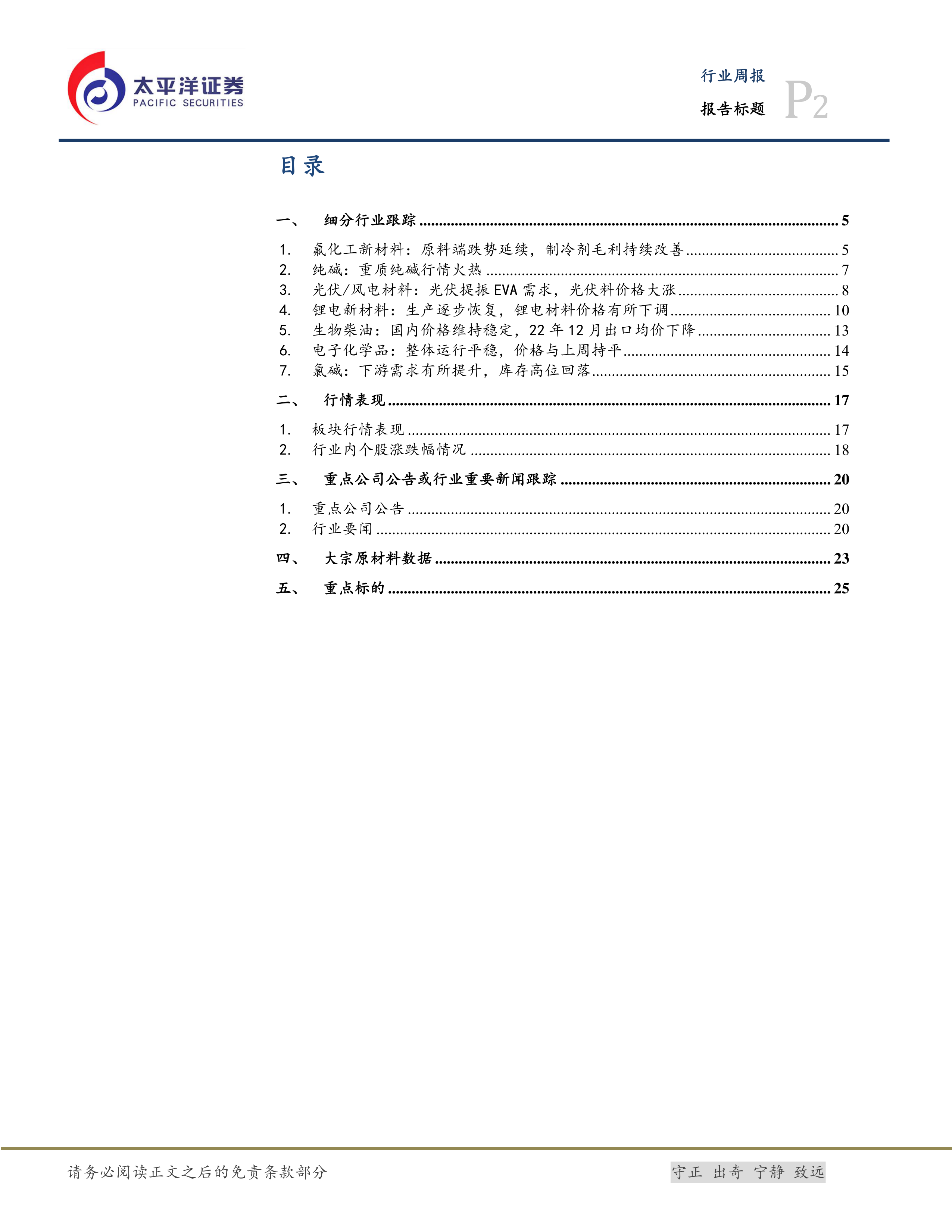 太平洋证券
PACIFIC SECURITIES

行业周报
报告标题
P2

目录

一、 细分行业跟踪 ........ 5
1. 氟化工新材料：原料端跌势延续，制冷剂毛利持续改善 ........ 5
2. 纯碱：重质纯碱行情火热 ........ 7
3. 光伏/风电材料：光伏提振 EVA 需求，光伏料价格大涨 ........ 8
4. 锂电新材料：生产逐步恢复，锂电材料价格有所下调 ........ 10
5. 生物柴油：国内价格维持稳定，22 年 12 月出口均价下降 ........ 13
6. 电子化学品：整体运行平稳，价格与上周持平 ........ 14
7. 氯碱：下游需求有所提升，库存高位回落 ........ 15
二、 行情表现 ........ 17
1. 板块行情表现 ........ 17
2. 行业内个股涨跌幅情况 ........ 18
三、 重点公司公告或行业重要新闻跟踪 ........ 20
1. 重点公司公告 ........ 20
2. 行业要闻 ........ 20
四、 大宗原材料数据 ........ 23
五、 重点标的 ........ 25

请务必阅读正文之后的免责条款部分
守正 出奇 宁静 致远